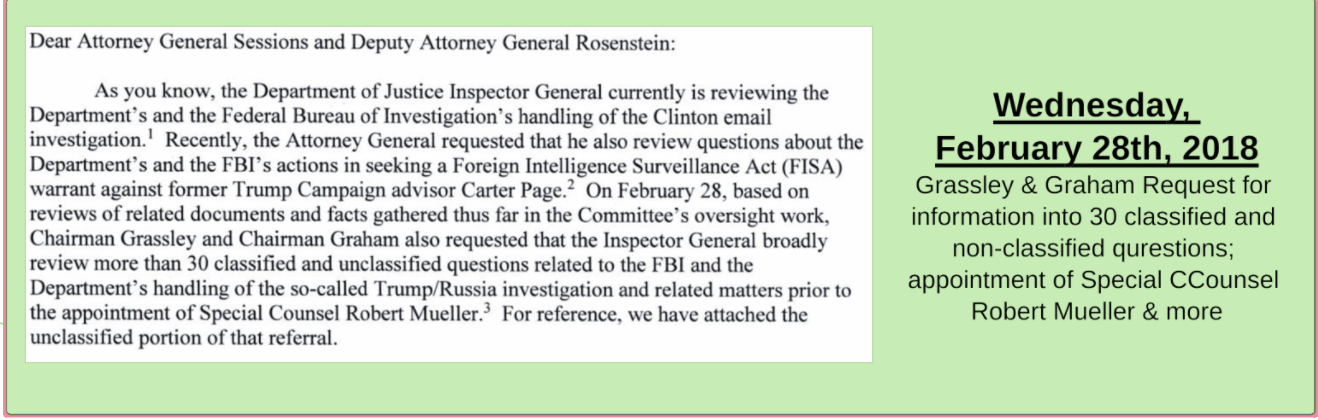 Dear Attorney General Sessions and Deputy Attorney General Rosenstein:

As you know, the Department of Justice Inspector General currently is reviewing the Department's and the Federal Bureau of Investigation's handling of the Clinton email investigation.$^1$ Recently, the Attorney General requested that he also review questions about the Department's and the FBI's actions in seeking a Foreign Intelligence Surveillance Act (FISA) warrant against former Trump Campaign advisor Carter Page.$^2$ On February 28, based on reviews of related documents and facts gathered thus far in the Committee's oversight work, Chairman Grassley and Chairman Graham also requested that the Inspector General broadly review more than 30 classified and unclassified questions related to the FBI and the Department's handling of the so-called Trump/Russia investigation and related matters prior to the appointment of Special Counsel Robert Mueller.$^3$ For reference, we have attached the unclassified portion of that referral.

Wednesday, February 28th, 2018

Grassley & Graham Request for information into 30 classified and non-classified qurestions; appointment of Special CCounsel Robert Mueller & more